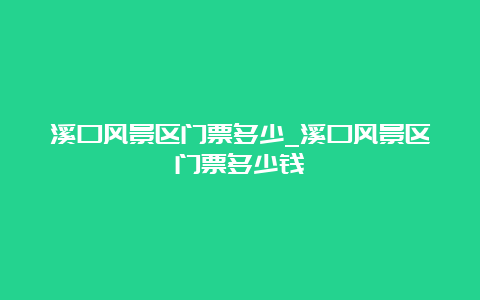 溪口风景区门票多少_溪口风景区门票多少钱